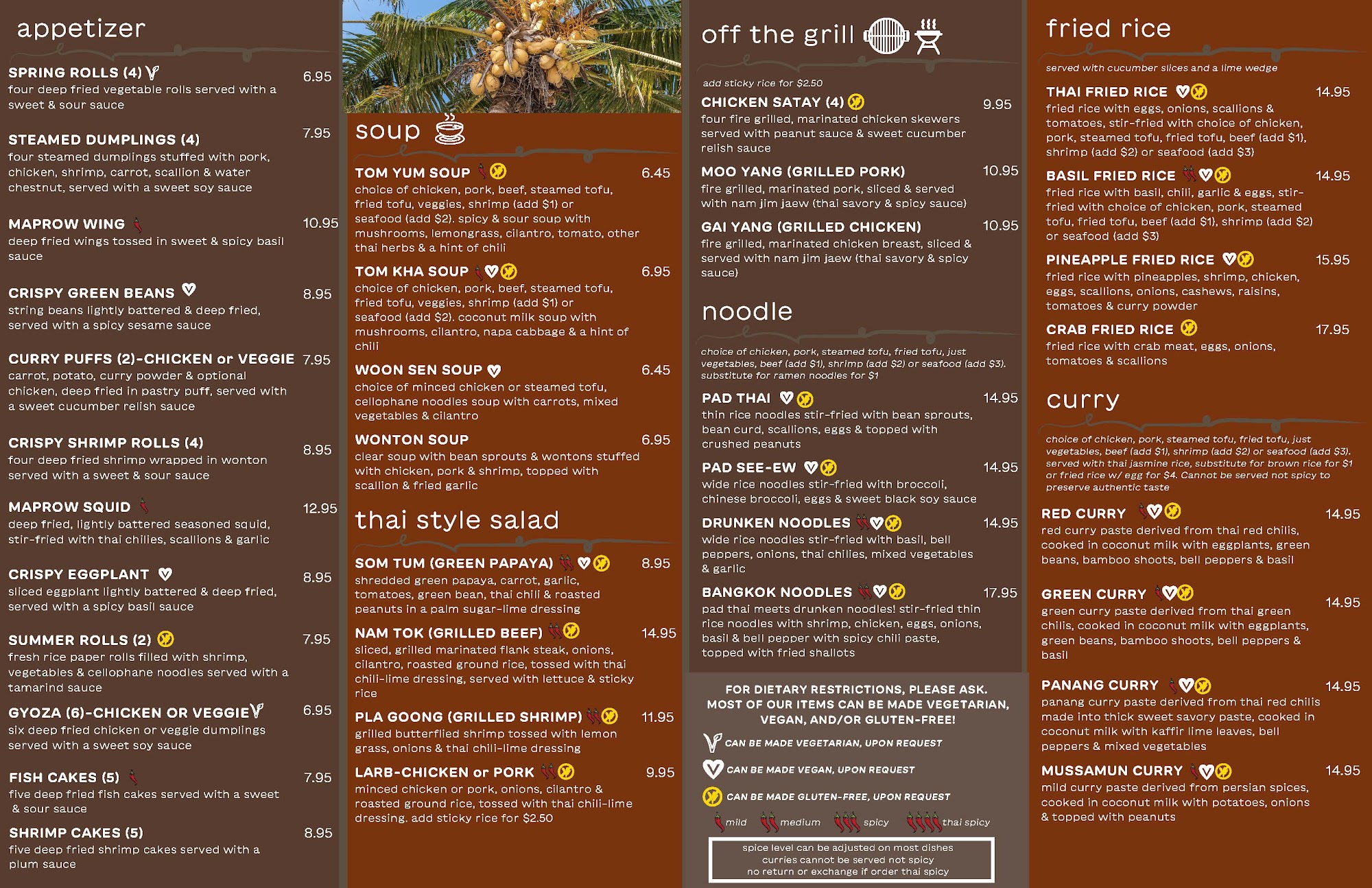 appetizer

SPRING ROLLS (4) 6.95
four deep fried vegetable rolls served with a sweet & sour sauce

STEAMED DUMPLINGS (4) 7.95
four steamed dumplings stuffed with pork, chicken, shrimp, carrot, scallion & water chestnut, served with a sweet soy sauce

MAPROW WING 10.95
deep fried wings tossed in sweet & spicy basil sauce

CRISPY GREEN BEANS 8.95
string beans lightly battered & deep fried, served with a spicy sesame sauce

CURRY PUFFS (2)-CHICKEN or VEGGIE 7.95
carrot, potato, curry powder & optional chicken, deep fried in pastry puff, served with a sweet cucumber relish sauce

CRISPY SHRIMP ROLLS (4) 8.95
four deep fried shrimp wrapped in wonton served with a sweet & sour sauce

MAPROW SQUID 12.95
deep fried, lightly battered seasoned squid, stir-fried with thai chilies, scallions & garlic

CRISPY EGGPLANT 8.95
sliced eggplant lightly battered & deep fried, served with a spicy basil sauce

SUMMER ROLLS (2) 7.95
fresh rice paper rolls filled with shrimp, vegetables & cellophane noodles served with a tamarind sauce

GYOZA (6)-CHICKEN OR VEGGIE 6.95
six deep fried chicken or veggie dumplings served with a sweet soy sauce

FISH CAKES (5) 7.95
five deep fried fish cakes served with a sweet & sour sauce

SHRIMP CAKES (5) 8.95
five deep fried shrimp cakes served with a plum sauce

soup

TOM YUM SOUP 6.45
choice of chicken, pork, beef, steamed tofu, fried tofu, veggies, shrimp (add $1) or seafood (add $2). spicy & sour soup with mushrooms, lemongrass, cilantro, tomato, other thai herbs & a hint of chili

TOM KHA SOUP 6.95
choice of chicken, pork, beef, steamed tofu, fried tofu, veggies, shrimp (add $1) or seafood (add $2). coconut milk soup with mushrooms, cilantro, napa cabbage & a hint of chili

WOON SEN SOUP 6.45
choice of minced chicken or steamed tofu, cellophane noodles soup with carrots, mixed vegetables & cilantro

WONTON SOUP 6.95
clear soup with bean sprouts & wontons stuffed with chicken, pork & shrimp, topped with scallion & fried garlic

thai style salad

SOM TUM (GREEN PAPAYA) 8.95
shredded green papaya, carrot, garlic, tomatoes, green bean, thai chili & roasted peanuts in a palm sugar-lime dressing

NAM TOK (GRILLED BEEF) 14.95
sliced, grilled marinated flank steak, onions, cilantro, roasted ground rice, tossed with thai chili-lime dressing, served with lettuce & sticky rice

PLA GOONG (GRILLED SHRIMP) 11.95
grilled butterflied shrimp tossed with lemon grass, onions & thai chili-lime dressing

LARB-CHICKEN or PORK 9.95
minced chicken or pork, onions, cilantro & roasted ground rice, tossed with thai chili-lime dressing. add sticky rice for $2.50

off the grill

add sticky rice for $2.50

CHICKEN SATAY (4) 9.95
four fire grilled, marinated chicken skewers served with peanut sauce & sweet cucumber relish sauce

MOO YANG (GRILLED PORK) 10.95
fire grilled, marinated pork, sliced & served with nam jim jaew (thai savory & spicy sauce)

GAI YANG (GRILLED CHICKEN) 10.95
fire grilled, marinated chicken breast, sliced & served with nam jim jaew (thai savory & spicy sauce)

noodle

choice of chicken, pork, steamed tofu, fried tofu, just vegetables, beef (add $1), shrimp (add $2) or seafood (add $3). substitute for ramen noodles for $1

PAD THAI 14.95
thin rice noodles stir-fried with bean sprouts, bean curd, scallions, eggs & topped with crushed peanuts

PAD SEE-EW 14.95
wide rice noodles stir-fried with broccoli, chinese broccoli, eggs & sweet black soy sauce

DRUNKEN NOODLES 14.95
wide rice noodles stir-fried with basil, bell peppers, onions, thai chilies, mixed vegetables & garlic

BANGKOK NOODLES 17.95
pad thai meets drunken noodles! stir-fried thin rice noodles with shrimp, chicken, eggs, onions, basil & bell pepper with spicy chili paste, topped with fried shallots

FOR DIETARY RESTRICTIONS, PLEASE ASK. MOST OF OUR ITEMS CAN BE MADE VEGETARIAN, VEGAN, AND/OR GLUTEN-FREE!

CAN BE MADE VEGETARIAN, UPON REQUEST
CAN BE MADE VEGAN, UPON REQUEST
CAN BE MADE GLUTEN-FREE, UPON REQUEST

mild medium spicy thai spicy

spice level can be adjusted on most dishes
curries cannot be served not spicy
no return or exchange if order thai spicy

fried rice

served with cucumber slices and a lime wedge

THAI FRIED RICE 14.95
fried rice with eggs, onions, scallions & tomatoes, stir-fried with choice of chicken, pork, steamed tofu, fried tofu, beef (add $1), shrimp (add $2) or seafood (add $3)

BASIL FRIED RICE 14.95
fried rice with basil, chili, garlic & eggs, stir-fried with choice of chicken, pork, steamed tofu, fried tofu, beef (add $1), shrimp (add $2) or seafood (add $3)

PINEAPPLE FRIED RICE 15.95
fried rice with pineapples, shrimp, chicken, eggs, scallions, onions, cashews, raisins, tomatoes & curry powder

CRAB FRIED RICE 17.95
fried rice with crab meat, eggs, onions, tomatoes & scallions

curry

choice of chicken, pork, steamed tofu, fried tofu, just vegetables, beef (add $1), shrimp (add $2) or seafood (add $3). served with thai jasmine rice, substitute for brown rice for $1 or fried rice w/ egg for $4. Cannot be served not spicy to preserve authentic taste

RED CURRY 14.95
red curry paste derived from thai red chilis, cooked in coconut milk with eggplants, green beans, bamboo shoots, bell peppers & basil

GREEN CURRY 14.95
green curry paste derived from thai green chilis, cooked in coconut milk with eggplants, green beans, bamboo shoots, bell peppers & basil

PANANG CURRY 14.95
panang curry paste derived from thai red chilis made into thick sweet savory paste, cooked in coconut milk with kaffir lime leaves, bell peppers & mixed vegetables

MUSSAMUN CURRY 14.95
mild curry paste derived from persian spices, cooked in coconut milk with potatoes, onions & topped with peanuts